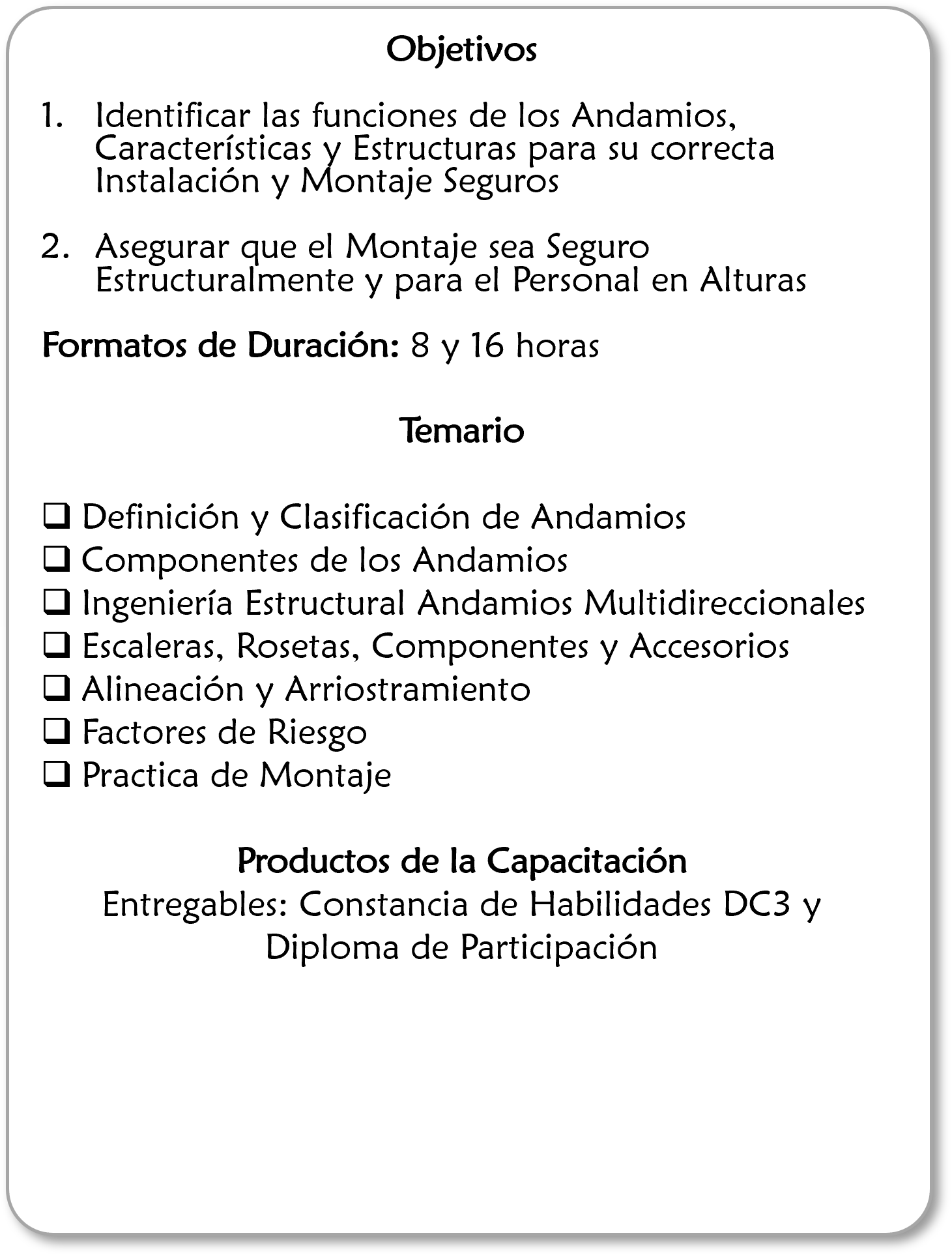 Objetivos

1. Identificar las funciones de los Andamios, Características y Estructuras para su correcta Instalación y Montaje Seguros

2. Asegurar que el Montaje sea Seguro Estructuralmente y para el Personal en Alturas

Formatos de Duración: 8 y 16 horas

Temario

❑ Definición y Clasificación de Andamios
❑ Componentes de los Andamios
❑ Ingeniería Estructural Andamios Multidireccionales
❑ Escaleras, Rosetas, Componentes y Accesorios
❑ Alineación y Arriostramiento
❑ Factores de Riesgo
❑ Practica de Montaje

Productos de la Capacitación
Entregables: Constancia de Habilidades DC3 y Diploma de Participación